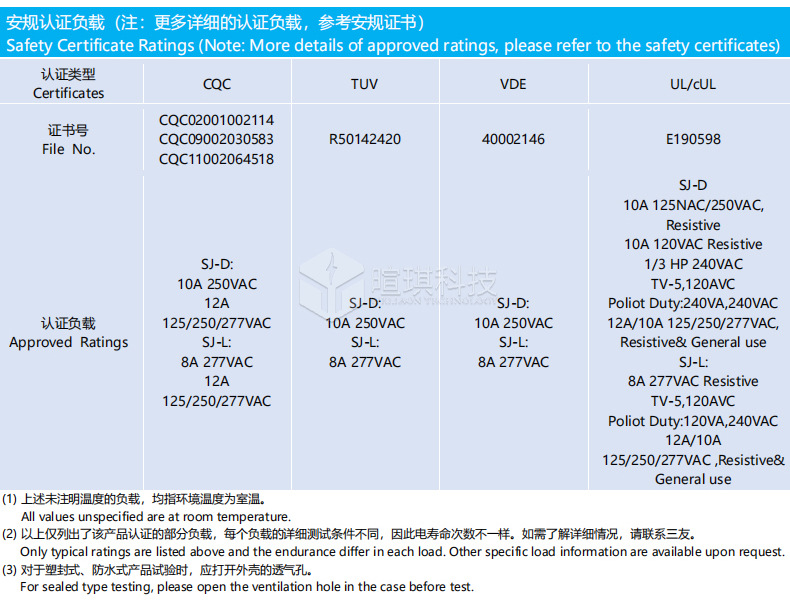 安规认证负载（注：更多详细的认证负载，参考安规证书）
Safety Certificate Ratings (Note: More details of approved ratings, please refer to the safety certificates)

| 认证类型 Certificates | CQC | TUV | VDE | UL/cUL |
|---|---|---|---|---|
| 证书号 File No. | CQC02001002114 CQC09002030583 CQC11002064518 | R50142420 | 40002146 | E190598 |
| 认证负载 Approved Ratings | SJ-D: 10A 250VAC 12A 125/250/277VAC SJ-L: 8A 277VAC 12A 125/250/277VAC | SJ-D: 10A 250VAC SJ-L: 8A 277VAC | SJ-D: 10A 250VAC SJ-L: 8A 277VAC | SJ-D 10A 125NAC/250VAC, Resistive 10A 120VAC Resistive 1/3 HP 240VAC TV-5,120AVC Poliot Duty:240VA,240VAC 12A/10A 125/250/277VAC, Resistive& General use SJ-L: 8A 277VAC Resistive TV-5,120AVC Poliot Duty:120VA,240VAC 12A/10A 125/250/277VAC ,Resistive& General use |

暄琪科技

(1) 上述未注明温度的负载，均指环境温度为室温。
All values unspecified are at room temperature.
(2) 以上仅列出了该产品认证的部分负载，每个负载的详细测试条件不同，因此电寿命次数不一样。如需了解详细情况，请联系三友。
Only typical ratings are listed above and the endurance differ in each load. Other specific load information are available upon request.
(3) 对于塑封式、防水式产品试验时，应打开外壳的透气孔。
For sealed type testing, please open the ventilation hole in the case before test.